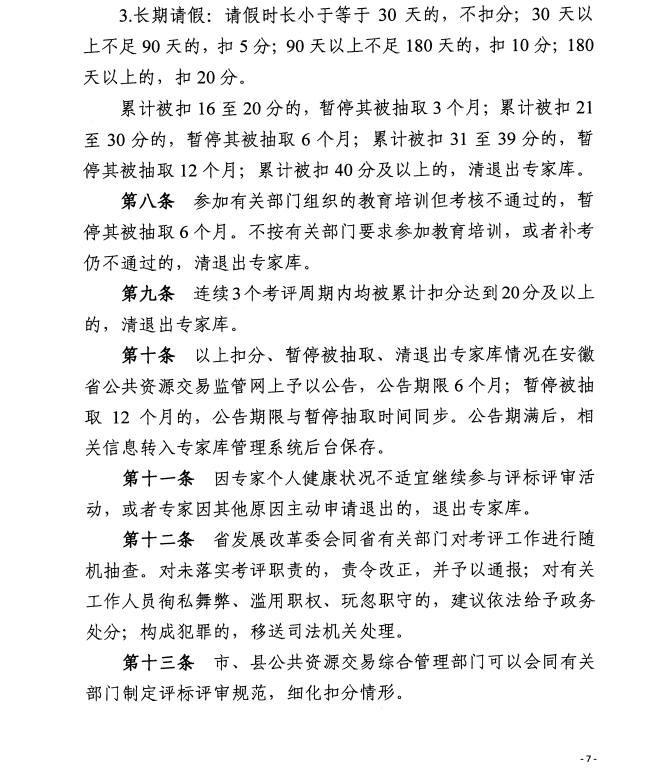 3.长期请假：请假时长小于等于 30 天的，不扣分；30 天以上不足 90 天的，扣 5 分；90 天以上不足 180 天的，扣 10 分；180 天以上的，扣 20 分。

累计被扣 16 至 20 分的，暂停其被抽取 3 个月；累计被扣 21 至 30 分的，暂停其被抽取 6 个月；累计被扣 31 至 39 分的，暂停其被抽取 12 个月；累计被扣 40 分及以上的，清退出专家库。

第八条　参加有关部门组织的教育培训但考核不通过的，暂停其被抽取 6 个月。不按有关部门要求参加教育培训，或者补考仍不通过的，清退出专家库。

第九条　连续3个考评周期内均被累计扣分达到20分及以上的，清退出专家库。

第十条　以上扣分、暂停被抽取、清退出专家库情况在安徽省公共资源交易监管网上予以公告，公告期限 6 个月；暂停被抽取 12 个月的，公告期限与暂停抽取时间同步。公告期满后，相关信息转入专家库管理系统后台保存。

第十一条　因专家个人健康状况不适宜继续参与评标评审活动，或者专家因其他原因主动申请退出的，退出专家库。

第十二条　省发展改革委会同省有关部门对考评工作进行随机抽查。对未落实考评职责的，责令改正，并予以通报；对有关工作人员徇私舞弊、滥用职权、玩忽职守的，建议依法给予政务处分；构成犯罪的，移送司法机关处理。

第十三条　市、县公共资源交易综合管理部门可以会同有关部门制定评标评审规范，细化扣分情形。

-7-